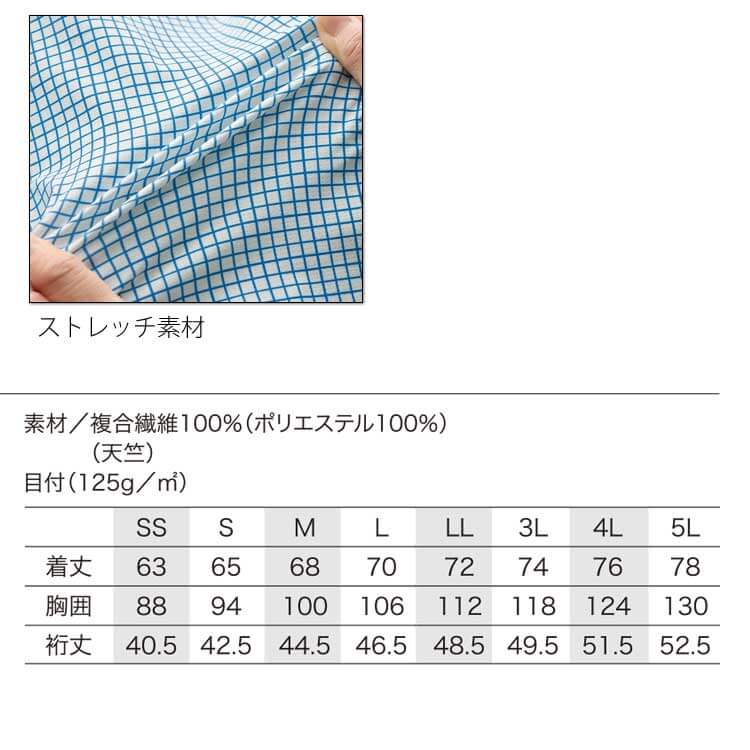 ストレッチ素材

素材／複合繊維100%（ポリエステル100%）
（天竺）
目付（125g／㎡）

|  | SS | S | M | L | LL | 3L | 4L | 5L |
|---|---|---|---|---|---|---|---|---|
| 着丈 | 63 | 65 | 68 | 70 | 72 | 74 | 76 | 78 |
| 胸囲 | 88 | 94 | 100 | 106 | 112 | 118 | 124 | 130 |
| 裄丈 | 40.5 | 42.5 | 44.5 | 46.5 | 48.5 | 49.5 | 51.5 | 52.5 |